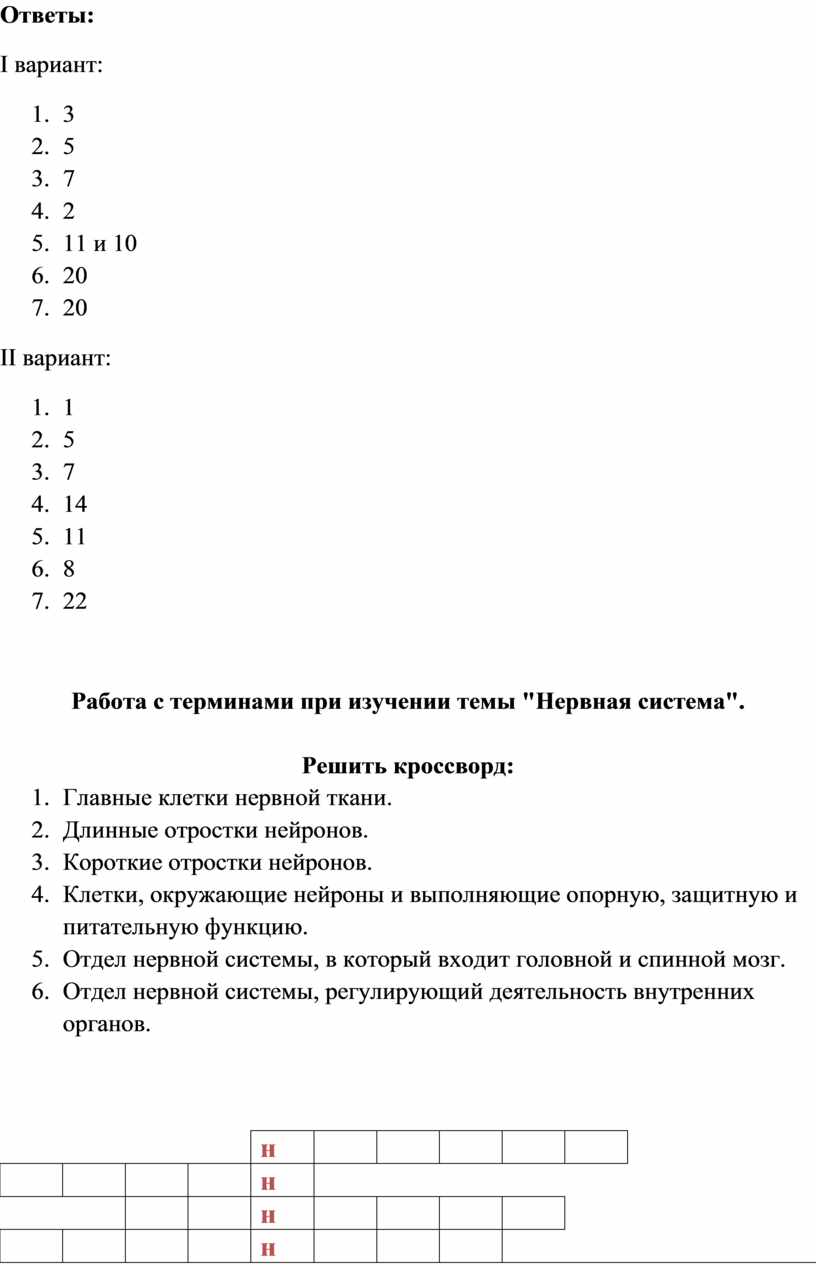 **Ответы:**

I вариант:

1. 3
2. 5
3. 7
4. 2
5. 11 и 10
6. 20
7. 20

II вариант:

1. 1
2. 5
3. 7
4. 14
5. 11
6. 8
7. 22

**Работа с терминами при изучении темы "Нервная система".**

**Решить кроссворд:**

1. Главные клетки нервной ткани.
2. Длинные отростки нейронов.
3. Короткие отростки нейронов.
4. Клетки, окружающие нейроны и выполняющие опорную, защитную и питательную функцию.
5. Отдел нервной системы, в который входит головной и спинной мозг.
6. Отдел нервной системы, регулирующий деятельность внутренних органов.

н
н
н
н